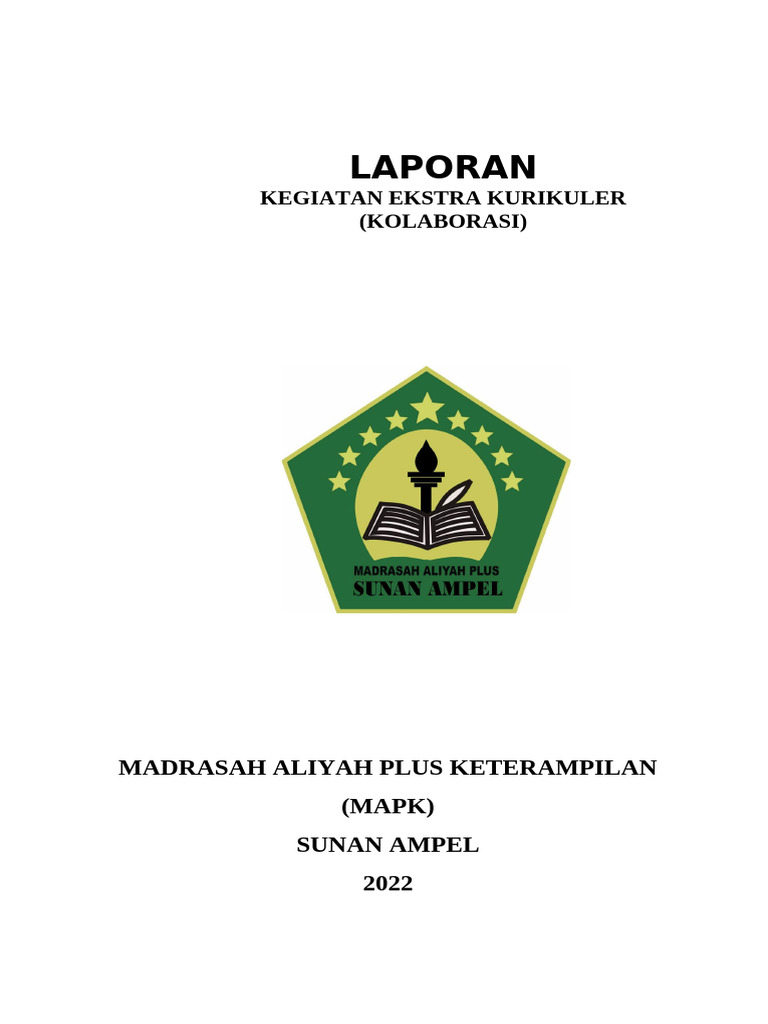 LAPORAN
KEGIATAN EKSTRA KURIKULER
(KOLABORASI)

MADRASAH ALIYAH PLUS
SUNAN AMPEL

MADRASAH ALIYAH PLUS KETERAMPILAN
(MAPK)
SUNAN AMPEL
2022